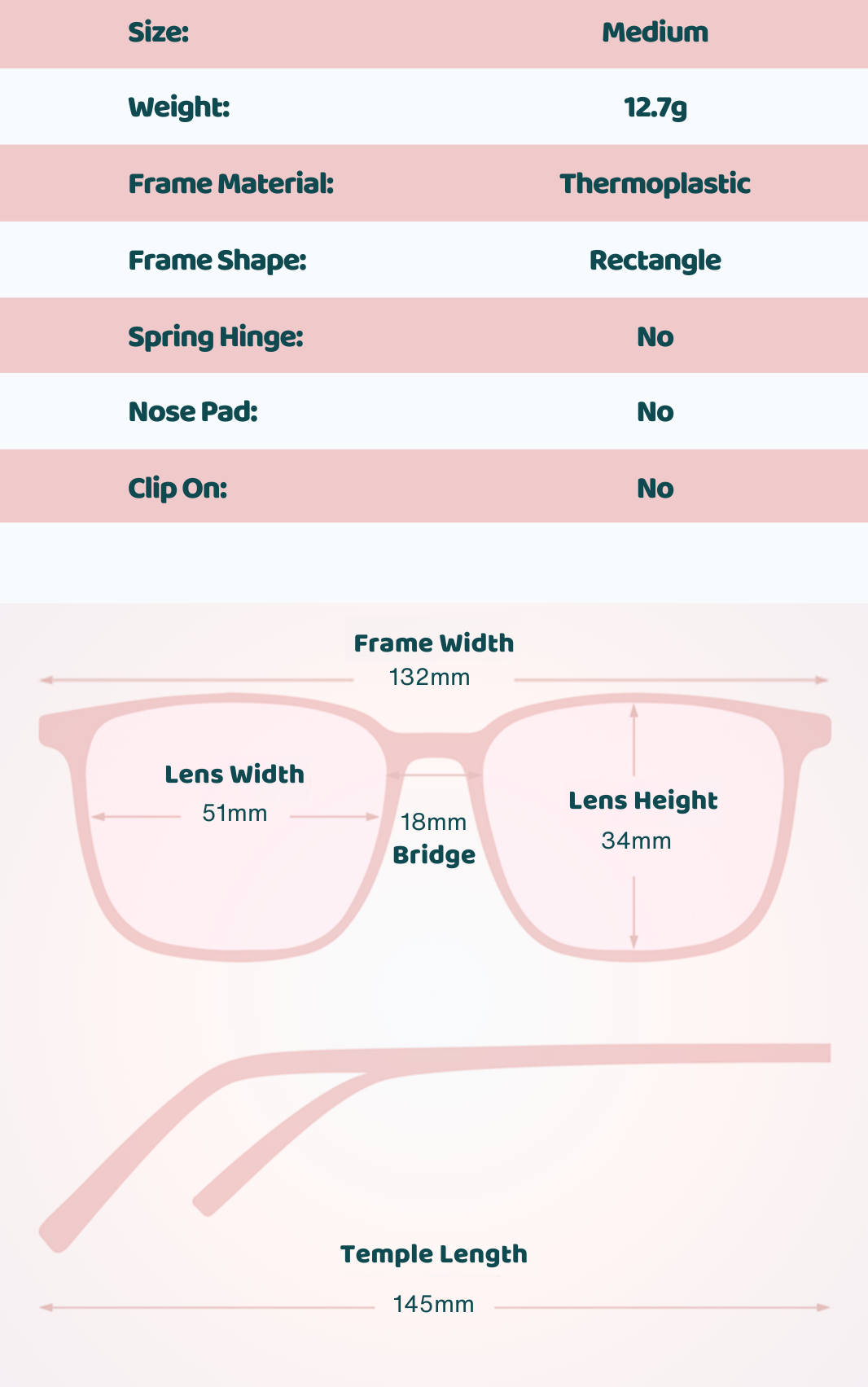 | Size: | Medium |
|---|---|
| Weight: | 12.7g |
| Frame Material: | Thermoplastic |
| Frame Shape: | Rectangle |
| Spring Hinge: | No |
| Nose Pad: | No |
| Clip On: | No |

Frame Width
132mm

Lens Width
51mm

18mm
Bridge

Lens Height
34mm

Temple Length
145mm